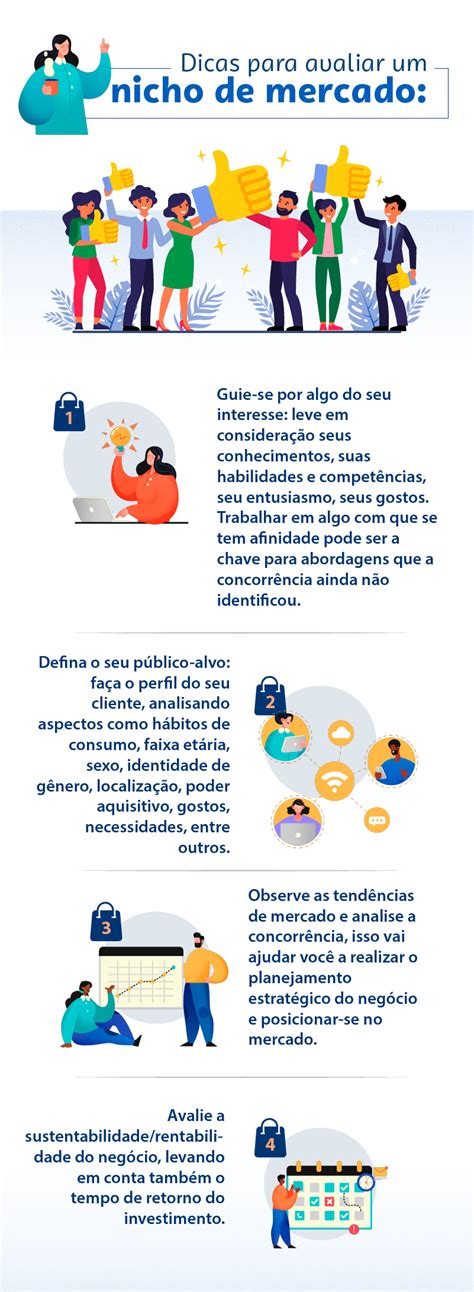 Dicas para avaliar um nicho de mercado:

1

Guie-se por algo do seu interesse: leve em consideração seus conhecimentos, suas habilidades e competências, seu entusiasmo, seus gostos. Trabalhar em algo com que se tem afinidade pode ser a chave para abordagens que a concorrência ainda não identificou.

Defina o seu público-alvo: faça o perfil do seu cliente, analisando aspectos como hábitos de consumo, faixa etária, sexo, identidade de gênero, localização, poder aquisitivo, gostos, necessidades, entre outros.

2

3

Observe as tendências de mercado e analise a concorrência, isso vai ajudar você a realizar o planejamento estratégico do negócio e posicionar-se no mercado.

Avalie a sustentabilidade/rentabilidade do negócio, levando em conta também o tempo de retorno do investimento.

4